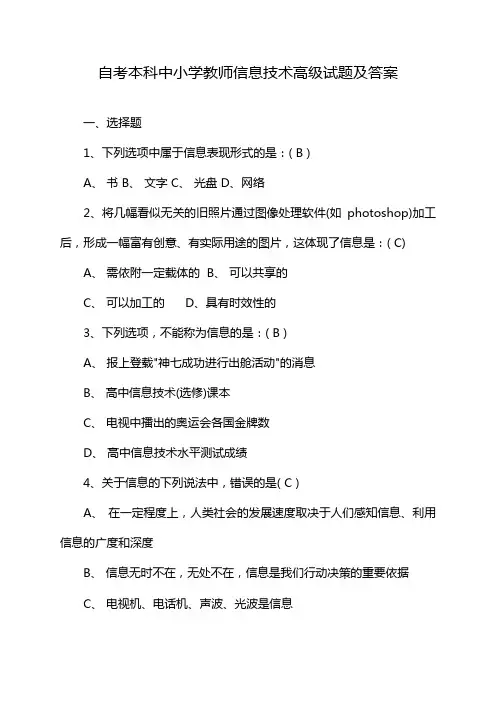 自考本科中小学教师信息技术高级试题及答案

一、选择题

1、下列选项中属于信息表现形式的是：( B )

A、 书 B、 文字 C、 光盘 D、网络

2、将几幅看似无关的旧照片通过图像处理软件(如 photoshop)加工后，形成一幅富有创意、有实际用途的图片，这体现了信息是：( C)

A、 需依附一定载体的 B、 可以共享的

C、 可以加工的 D、具有时效性的

3、下列选项，不能称为信息的是：( B )

A、 报上登载"神七成功进行出舱活动"的消息

B、 高中信息技术(选修)课本

C、 电视中播出的奥运会各国金牌数

D、 高中信息技术水平测试成绩

4、关于信息的下列说法中，错误的是( C )

A、 在一定程度上，人类社会的发展速度取决于人们感知信息、利用信息的广度和深度

B、 信息无时不在，无处不在，信息是我们行动决策的重要依据

C、 电视机、电话机、声波、光波是信息